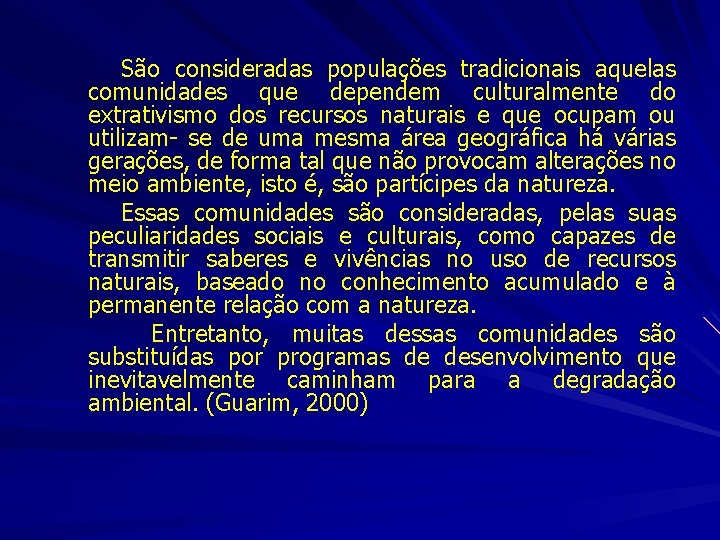 São consideradas populações tradicionais aquelas comunidades que dependem culturalmente do extrativismo dos recursos naturais e que ocupam ou utilizam- se de uma mesma área geográfica há várias gerações, de forma tal que não provocam alterações no meio ambiente, isto é, são partícipes da natureza.

Essas comunidades são consideradas, pelas suas peculiaridades sociais e culturais, como capazes de transmitir saberes e vivências no uso de recursos naturais, baseado no conhecimento acumulado e à permanente relação com a natureza.

Entretanto, muitas dessas comunidades são substituídas por programas de desenvolvimento que inevitavelmente caminham para a degradação ambiental. (Guarim, 2000)